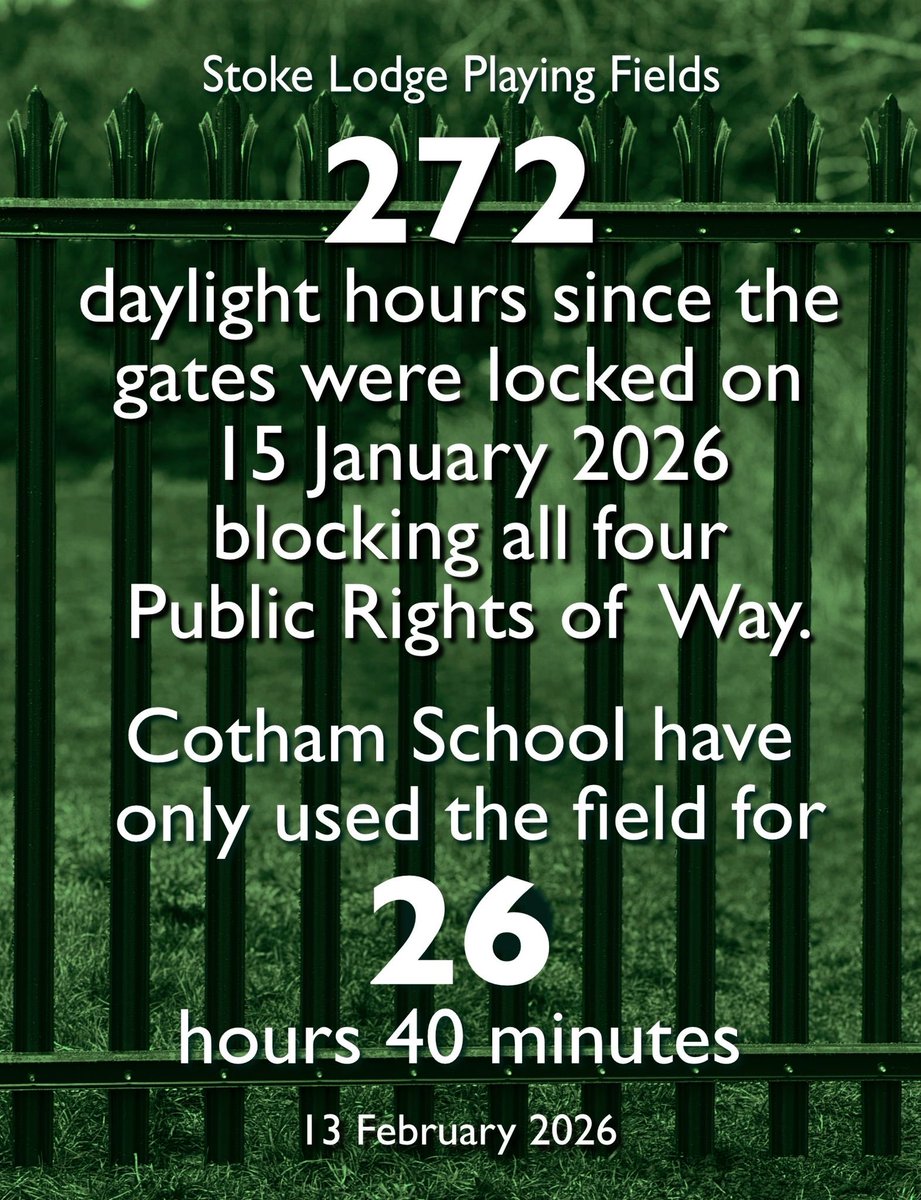 Stoke Lodge Playing Fields

272

daylight hours since the gates were locked on 15 January 2026 blocking all four Public Rights of Way.

Cotham School have only used the field for

26

hours 40 minutes

13 February 2026